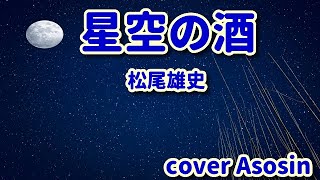 星空の酒

松尾雄史

cover Asosin